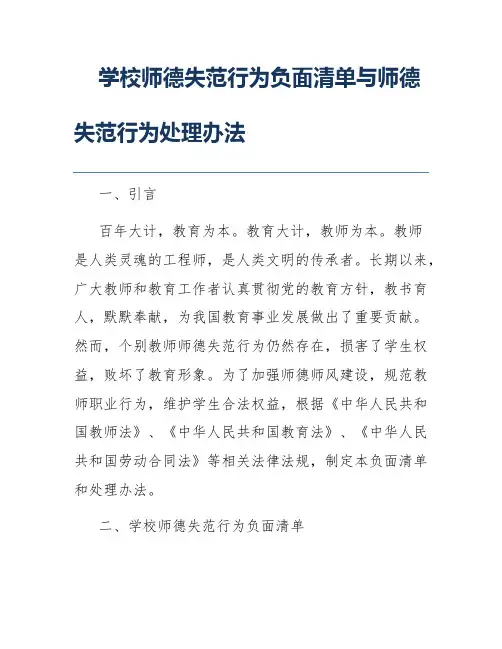 学校师德失范行为负面清单与师德失范行为处理办法

一、引言

百年大计，教育为本。教育大计，教师为本。教师是人类灵魂的工程师，是人类文明的传承者。长期以来，广大教师和教育工作者认真贯彻党的教育方针，教书育人，默默奉献，为我国教育事业发展做出了重要贡献。然而，个别教师师德失范行为仍然存在，损害了学生权益，败坏了教育形象。为了加强师德师风建设，规范教师职业行为，维护学生合法权益，根据《中华人民共和国教师法》、《中华人民共和国教育法》、《中华人民共和国劳动合同法》等相关法律法规，制定本负面清单和处理办法。

二、学校师德失范行为负面清单